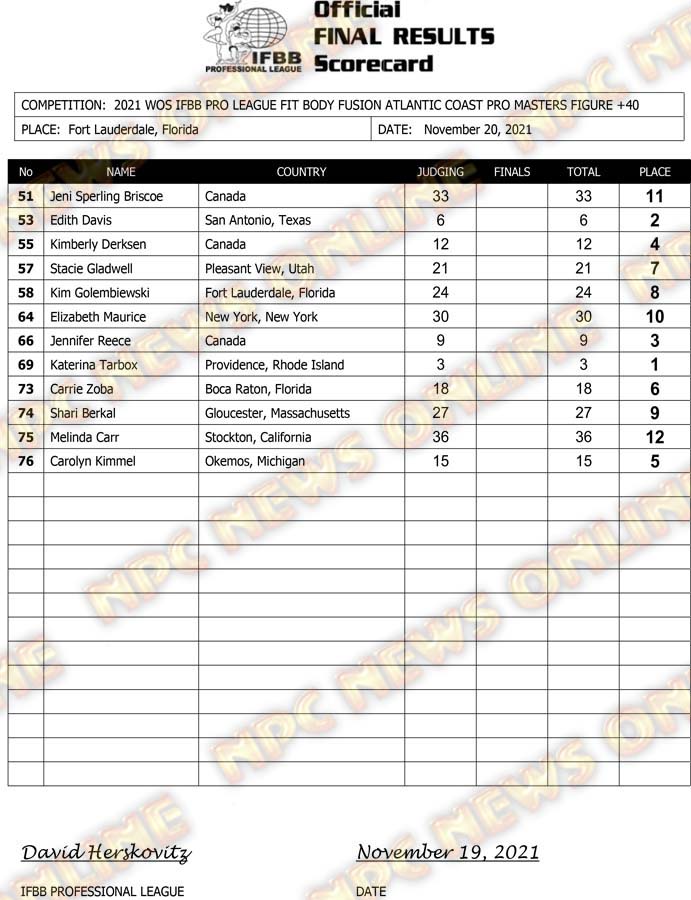 IFBB PROFESSIONAL LEAGUE

Official FINAL RESULTS Scorecard

COMPETITION: 2021 WOS IFBB PRO LEAGUE FIT BODY FUSION ATLANTIC COAST PRO MASTERS FIGURE +40

PLACE: Fort Lauderdale, Florida

DATE: November 20, 2021

| No | NAME | COUNTRY | JUDGING | FINALS | TOTAL | PLACE |
|---|---|---|---|---|---|---|
| 51 | Jeni Sperling Briscoe | Canada | 33 | | 33 | 11 |
| 53 | Edith Davis | San Antonio, Texas | 6 | | 6 | 2 |
| 55 | Kimberly Derksen | Canada | 12 | | 12 | 4 |
| 57 | Stacie Gladwell | Pleasant View, Utah | 21 | | 21 | 7 |
| 58 | Kim Golembiewski | Fort Lauderdale, Florida | 24 | | 24 | 8 |
| 64 | Elizabeth Maurice | New York, New York | 30 | | 30 | 10 |
| 66 | Jennifer Reece | Canada | 9 | | 9 | 3 |
| 69 | Katerina Tarbox | Providence, Rhode Island | 3 | | 3 | 1 |
| 73 | Carrie Zoba | Boca Raton, Florida | 18 | | 18 | 6 |
| 74 | Shari Berkal | Gloucester, Massachusetts | 27 | | 27 | 9 |
| 75 | Melinda Carr | Stockton, California | 36 | | 36 | 12 |
| 76 | Carolyn Kimmel | Okemos, Michigan | 15 | | 15 | 5 |

NPC NEWS ONLINE

David Herskovitz

IFBB PROFESSIONAL LEAGUE

November 19, 2021

DATE